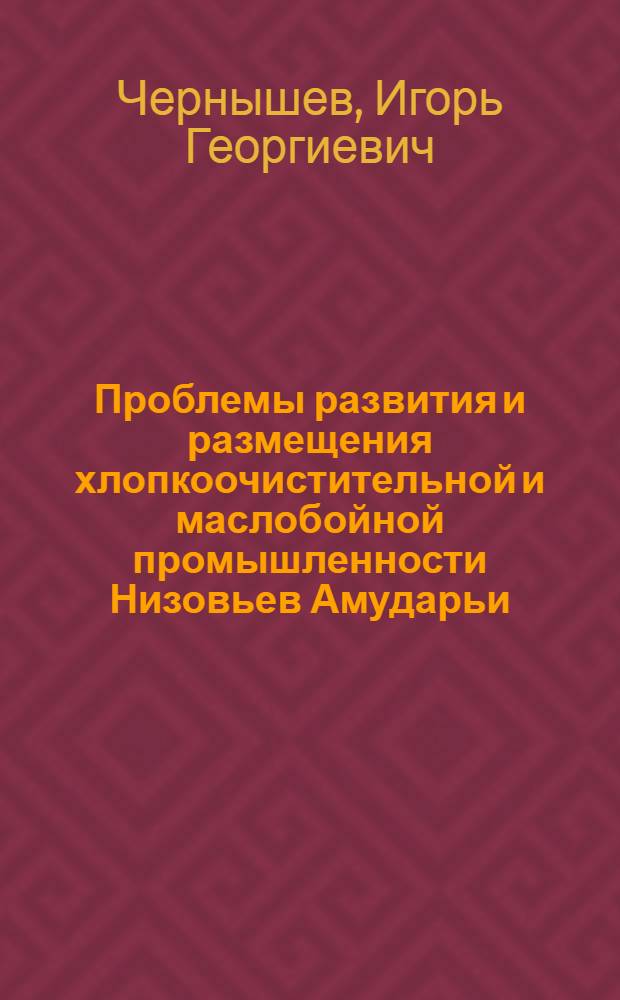 Чернышев, Игорь Георгиевич

Проблемы развития и размещения хлопкоочистительной и маслобойной промышленности Низовьев Амударьи